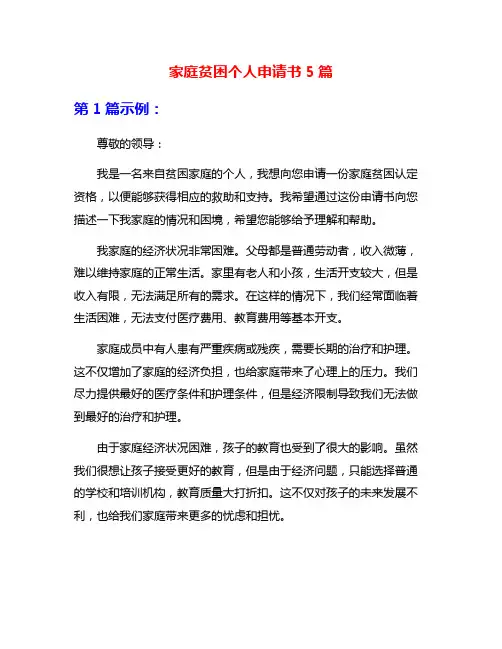 家庭贫困个人申请书 5 篇

第 1 篇示例：

尊敬的领导：

我是一名来自贫困家庭的个人，我想向您申请一份家庭贫困认定资格，以便能够获得相应的救助和支持。我希望通过这份申请书向您描述一下我家庭的情况和困境，希望您能够给予理解和帮助。

我家庭的经济状况非常困难。父母都是普通劳动者，收入微薄，难以维持家庭的正常生活。家里有老人和小孩，生活开支较大，但是收入有限，无法满足所有的需求。在这样的情况下，我们经常面临着生活困难，无法支付医疗费用、教育费用等基本开支。

家庭成员中有人患有严重疾病或残疾，需要长期的治疗和护理。这不仅增加了家庭的经济负担，也给家庭带来了心理上的压力。我们尽力提供最好的医疗条件和护理条件，但是经济限制导致我们无法做到最好的治疗和护理。

由于家庭经济状况困难，孩子的教育也受到了很大的影响。虽然我们很想让孩子接受更好的教育，但是由于经济问题，只能选择普通的学校和培训机构，教育质量大打折扣。这不仅对孩子的未来发展不利，也给我们家庭带来更多的忧虑和担忧。